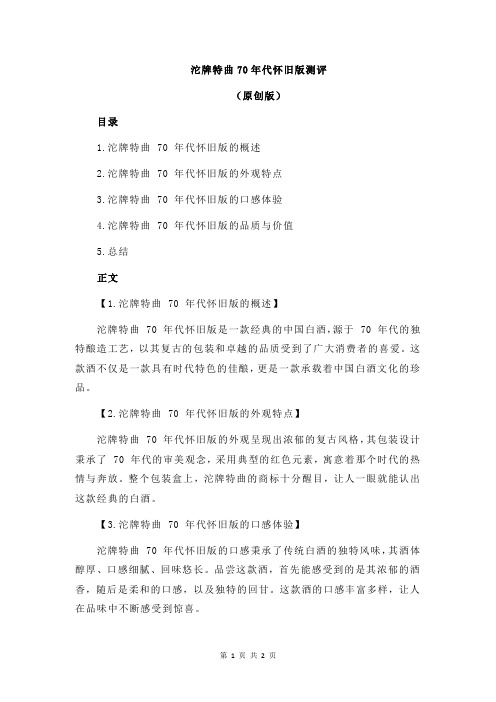 沱牌特曲 70 年代怀旧版测评

（原创版）

目录

1.沱牌特曲 70 年代怀旧版的概述

2.沱牌特曲 70 年代怀旧版的外观特点

3.沱牌特曲 70 年代怀旧版的口感体验

4.沱牌特曲 70 年代怀旧版的品质与价值

5.总结

正文

【1.沱牌特曲 70 年代怀旧版的概述】

沱牌特曲 70 年代怀旧版是一款经典的中国白酒，源于 70 年代的独特酿造工艺，以其复古的包装和卓越的品质受到了广大消费者的喜爱。这款酒不仅是一款具有时代特色的佳酿，更是一款承载着中国白酒文化的珍品。

【2.沱牌特曲 70 年代怀旧版的外观特点】

沱牌特曲 70 年代怀旧版的外观呈现出浓郁的复古风格，其包装设计秉承了 70 年代的审美观念，采用典型的红色元素，寓意着那个时代的热情与奔放。整个包装盒上，沱牌特曲的商标十分醒目，让人一眼就能认出这款经典的白酒。

【3.沱牌特曲 70 年代怀旧版的口感体验】

沱牌特曲 70 年代怀旧版的口感秉承了传统白酒的独特风味，其酒体醇厚、口感细腻、回味悠长。品尝这款酒，首先能感受到的是其浓郁的酒香，随后是柔和的口感，以及独特的回甘。这款酒的口感丰富多样，让人在品味中不断感受到惊喜。

第 1 页 共 2 页